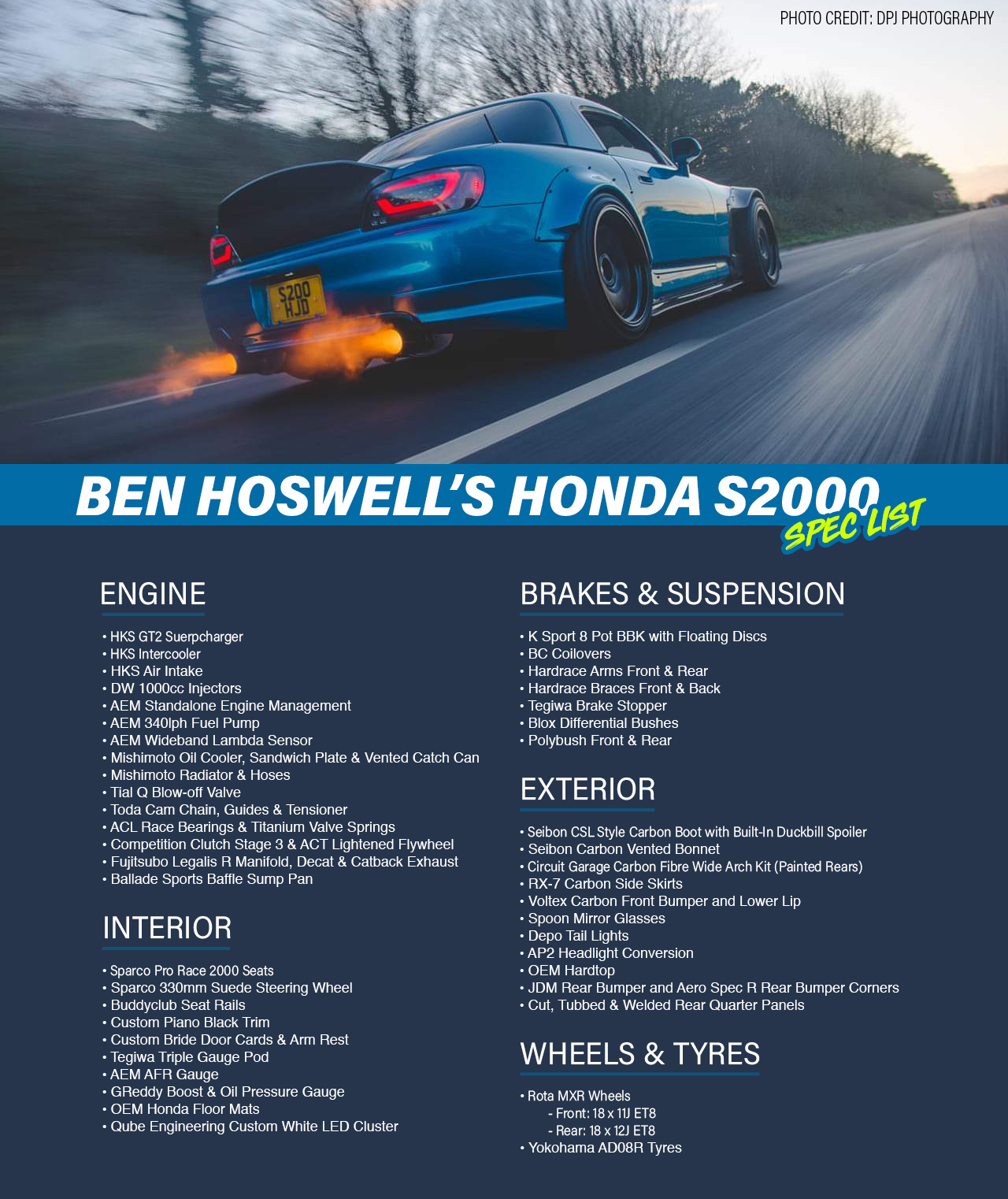 PHOTO CREDIT: DPJ PHOTOGRAPHY

S200 HJD

BEN HOSWELL'S HONDA S2000 SPEC LIST

ENGINE

• HKS GT2 Suerpcharger
• HKS Intercooler
• HKS Air Intake
• DW 1000cc Injectors
• AEM Standalone Engine Management
• AEM 340lph Fuel Pump
• AEM Wideband Lambda Sensor
• Mishimoto Oil Cooler, Sandwich Plate & Vented Catch Can
• Mishimoto Radiator & Hoses
• Tial Q Blow-off Valve
• Toda Cam Chain, Guides & Tensioner
• ACL Race Bearings & Titanium Valve Springs
• Competition Clutch Stage 3 & ACT Lightened Flywheel
• Fujitsubo Legalis R Manifold, Decat & Catback Exhaust
• Ballade Sports Baffle Sump Pan

INTERIOR

• Sparco Pro Race 2000 Seats
• Sparco 330mm Suede Steering Wheel
• Buddyclub Seat Rails
• Custom Piano Black Trim
• Custom Bride Door Cards & Arm Rest
• Tegiwa Triple Gauge Pod
• AEM AFR Gauge
• GReddy Boost & Oil Pressure Gauge
• OEM Honda Floor Mats
• Qube Engineering Custom White LED Cluster

BRAKES & SUSPENSION

• K Sport 8 Pot BBK with Floating Discs
• BC Coilovers
• Hardrace Arms Front & Rear
• Hardrace Braces Front & Back
• Tegiwa Brake Stopper
• Blox Differential Bushes
• Polybush Front & Rear

EXTERIOR

• Seibon CSL Style Carbon Boot with Built-In Duckbill Spoiler
• Seibon Carbon Vented Bonnet
• Circuit Garage Carbon Fibre Wide Arch Kit (Painted Rears)
• RX-7 Carbon Side Skirts
• Voltex Carbon Front Bumper and Lower Lip
• Spoon Mirror Glasses
• Depo Tail Lights
• AP2 Headlight Conversion
• OEM Hardtop
• JDM Rear Bumper and Aero Spec R Rear Bumper Corners
• Cut, Tubbed & Welded Rear Quarter Panels

WHEELS & TYRES

• Rota MXR Wheels
- Front: 18 x 11J ET8
- Rear: 18 x 12J ET8
• Yokohama AD08R Tyres